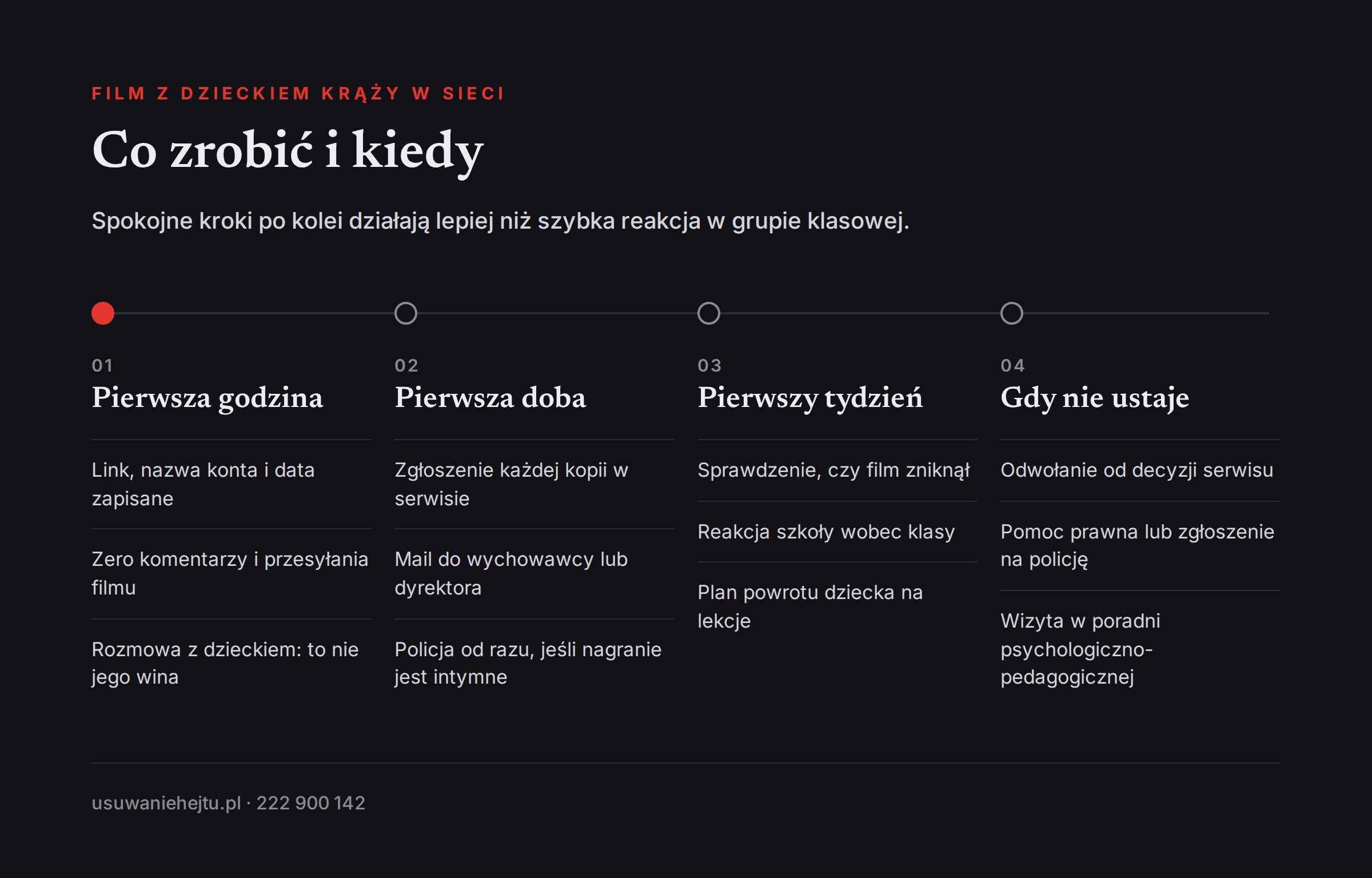 FILM Z DZIECKIEM KRĄŻY W SIECI

Co zrobić i kiedy

Spokojne kroki po kolei działają lepiej niż szybka reakcja w grupie klasowej.

01
Pierwsza godzina

Link, nazwa konta i data zapisane

Zero komentarzy i przesyłania filmu

Rozmowa z dzieckiem: to nie jego wina

02
Pierwsza doba

Zgłoszenie każdej kopii w serwisie

Mail do wychowawcy lub dyrektora

Policja od razu, jeśli nagranie jest intymne

03
Pierwszy tydzień

Sprawdzenie, czy film zniknął

Reakcja szkoły wobec klasy

Plan powrotu dziecka na lekcje

04
Gdy nie ustaje

Odwołanie od decyzji serwisu

Pomoc prawna lub zgłoszenie na policję

Wizyta w poradni psychologiczno-pedagogicznej

usuwaniehejtu.pl · 222 900 142